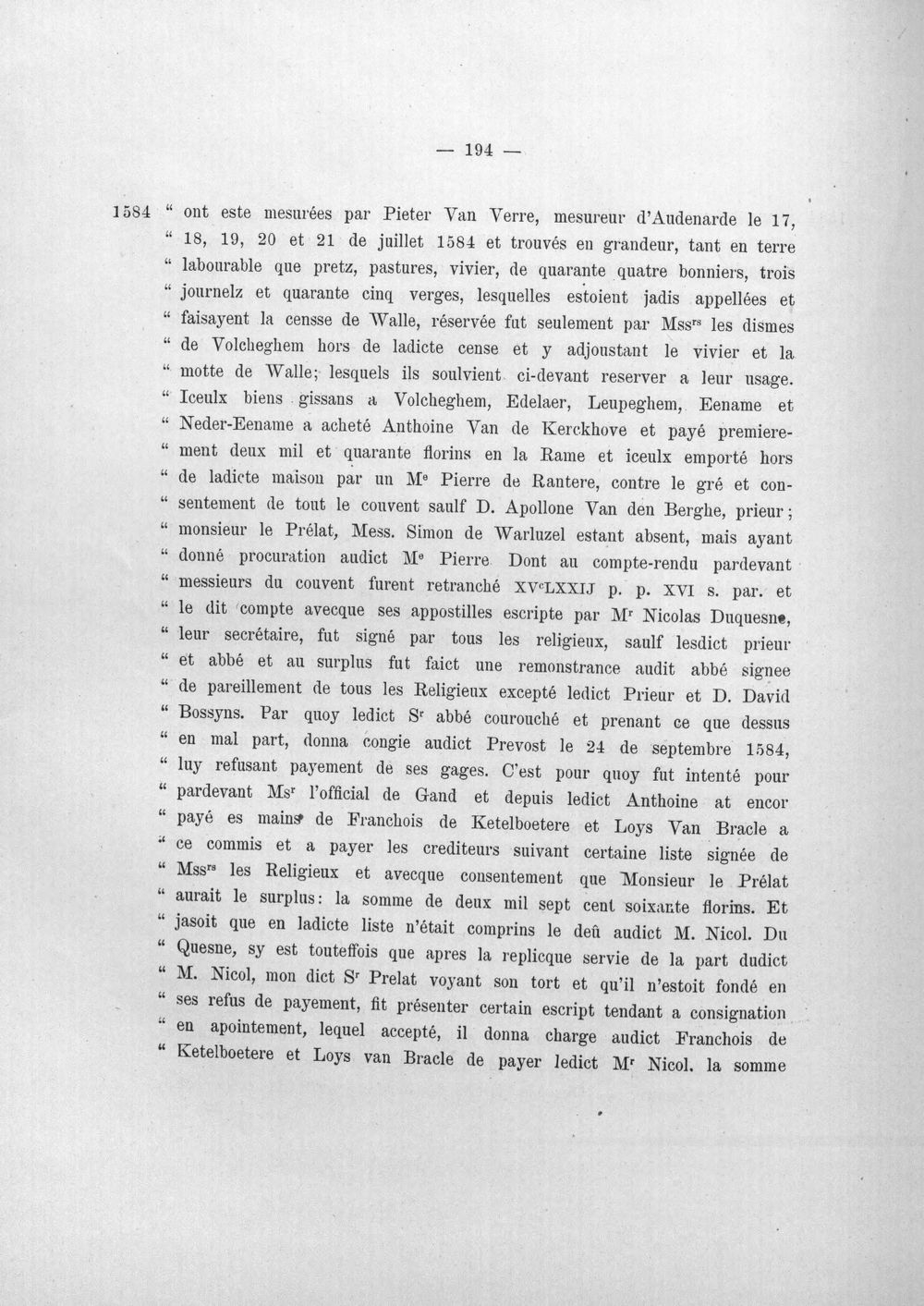 — 194 —

1584 " ont este mesurées par Pieter Van Verre, mesureur d'Audenarde le 17, " 18, 19, 20 et 21 de juillet 1584 et trouvés en grandeur, tant en terre " labourable que pretz, pastures, vivier, de quarante quatre bonniers, trois " journelz et quarante cinq verges, lesquelles estoient jadis appellées et " faisayent la censse de Walle, réservée fut seulement par Mss$^{rs}$ les dismes " de Volcheghem hors de ladicte cense et y adjoustant le vivier et la " motte de Walle; lesquels ils soulvient ci-devant reserver a leur usage. " Iceulx biens gissans a Volcheghem, Edelaer, Leupeghem, Eename et " Neder-Eename a acheté Anthoine Van de Kerckhove et payé premierement deux mil et quarante florins en la Rame et iceulx emporté hors " de ladicte maison par un M$^{e}$ Pierre de Rantere, contre le gré et consentement de tout le couvent saulf D. Apollone Van den Berghe, prieur; " monsieur le Prélat, Mess. Simon de Warluzel estant absent, mais ayant " donné procuration audict M$^{e}$ Pierre Dont au compte-rendu pardevant " messieurs du couvent furent retranché XV$^{c}$LXXIJ p. p. XVI s. par. et " le dit compte avecque ses appostilles escripte par M$^{r}$ Nicolas Duquesne, " leur secrétaire, fut signé par tous les religieux, saulf lesdict prieur " et abbé et au surplus fut faict une remonstrance audit abbé signee " de pareillement de tous les Religieux excepté ledict Prieur et D. David " Bossyns. Par quoy ledict S$^{r}$ abbé courouché et prenant ce que dessus " en mal part, donna congie audict Prevost le 24 de septembre 1584, " luy refusant payement de ses gages. C'est pour quoy fut intenté pour " pardevant Ms$^{r}$ l'official de Gand et depuis ledict Anthoine at encor " payé es mains de Franchois de Ketelboetere et Loys Van Bracle a " ce commis et a payer les crediteurs suivant certaine liste signée de " Mss$^{rs}$ les Religieux et avecque consentement que Monsieur le Prélat " aurait le surplus: la somme de deux mil sept cent soixante florins. Et " jasoit que en ladicte liste n'était comprins le deû audict M. Nicol. Du " Quesne, sy est touteffois que apres la replicque servie de la part dudict " M. Nicol, mon dict S$^{r}$ Prelat voyant son tort et qu'il n'estoit fondé en " ses refus de payement, fit présenter certain escript tendant a consignation " en apointement, lequel accepté, il donna charge audict Franchois de " Ketelboetere et Loys van Bracle de payer ledict M$^{r}$ Nicol. la somme